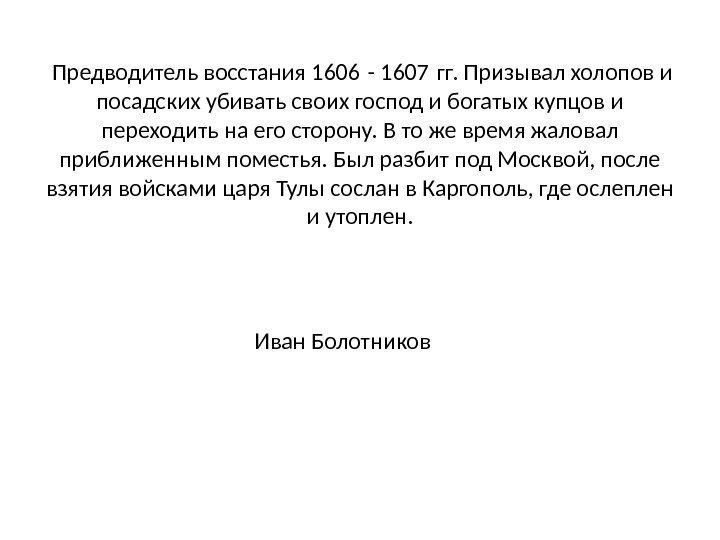 Предводитель восстания 1606 - 1607 гг. Призывал холопов и посадских убивать своих господ и богатых купцов и переходить на его сторону. В то же время жаловал приближенным поместья. Был разбит под Москвой, после взятия войсками царя Тулы сослан в Каргополь, где ослеплен и утоплен.

Иван Болотников